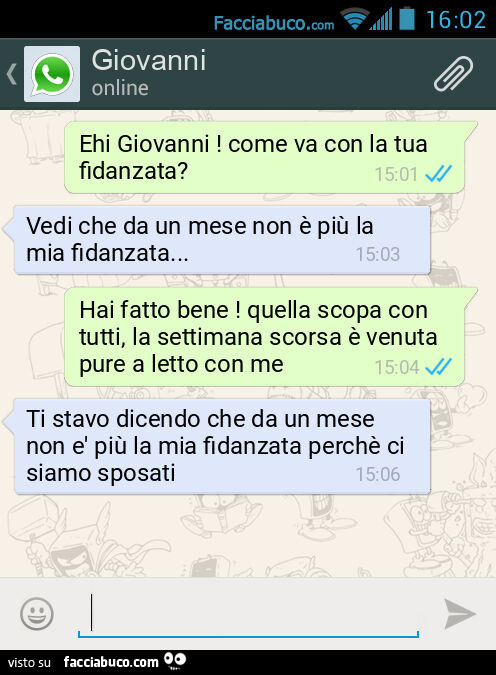 Facciabuco.com 16:02

Giovanni
online

Ehi Giovanni ! come va con la tua fidanzata? 15:01

Vedi che da un mese non è più la mia fidanzata... 15:03

Hai fatto bene ! quella scopa con tutti, la settimana scorsa è venuta pure a letto con me 15:04

Ti stavo dicendo che da un mese non e' più la mia fidanzata perchè ci siamo sposati 15:06

visto su facciabuco.com